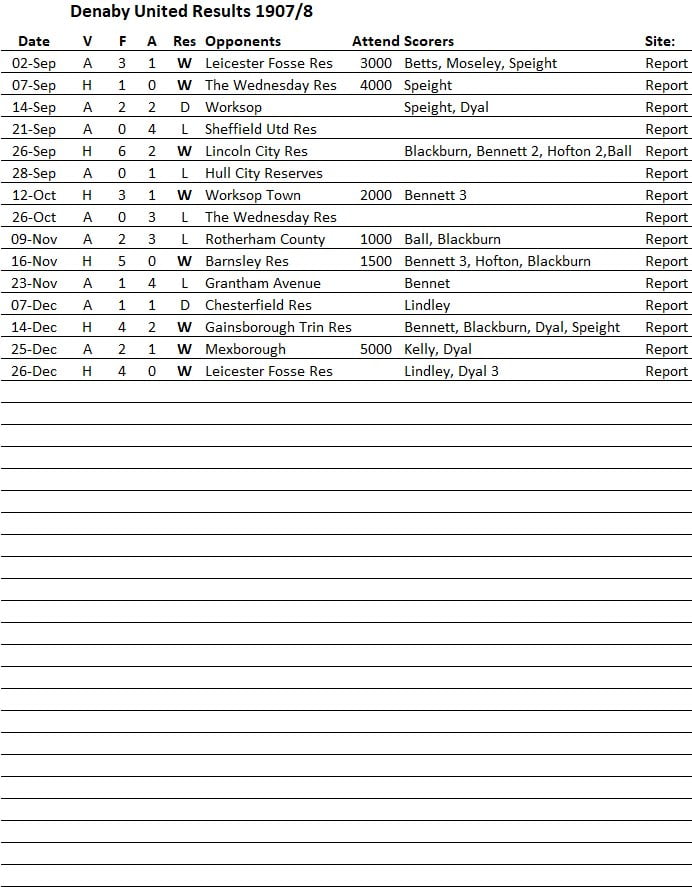 Denaby United Results 1907/8

| Date | V | F | A | Res | Opponents | Attend | Scorers | Site: |
|---|---|---|---|---|---|---|---|---|
| 02-Sep | A | 3 | 1 | W | Leicester Fosse Res | 3000 | Betts, Moseley, Speight | Report |
| 07-Sep | H | 1 | 0 | W | The Wednesday Res | 4000 | Speight | Report |
| 14-Sep | A | 2 | 2 | D | Worksop | | Speight, Dyal | Report |
| 21-Sep | A | 0 | 4 | L | Sheffield Utd Res | | | Report |
| 26-Sep | H | 6 | 2 | W | Lincoln City Res | | Blackburn, Bennett 2, Hofton 2,Ball | Report |
| 28-Sep | A | 0 | 1 | L | Hull City Reserves | | | Report |
| 12-Oct | H | 3 | 1 | W | Worksop Town | 2000 | Bennett 3 | Report |
| 26-Oct | A | 0 | 3 | L | The Wednesday Res | | | Report |
| 09-Nov | A | 2 | 3 | L | Rotherham County | 1000 | Ball, Blackburn | Report |
| 16-Nov | H | 5 | 0 | W | Barnsley Res | 1500 | Bennett 3, Hofton, Blackburn | Report |
| 23-Nov | A | 1 | 4 | L | Grantham Avenue | | Bennet | Report |
| 07-Dec | A | 1 | 1 | D | Chesterfield Res | | Lindley | Report |
| 14-Dec | H | 4 | 2 | W | Gainsborough Trin Res | | Bennett, Blackburn, Dyal, Speight | Report |
| 25-Dec | A | 2 | 1 | W | Mexborough | 5000 | Kelly, Dyal | Report |
| 26-Dec | H | 4 | 0 | W | Leicester Fosse Res | | Lindley, Dyal 3 | Report |